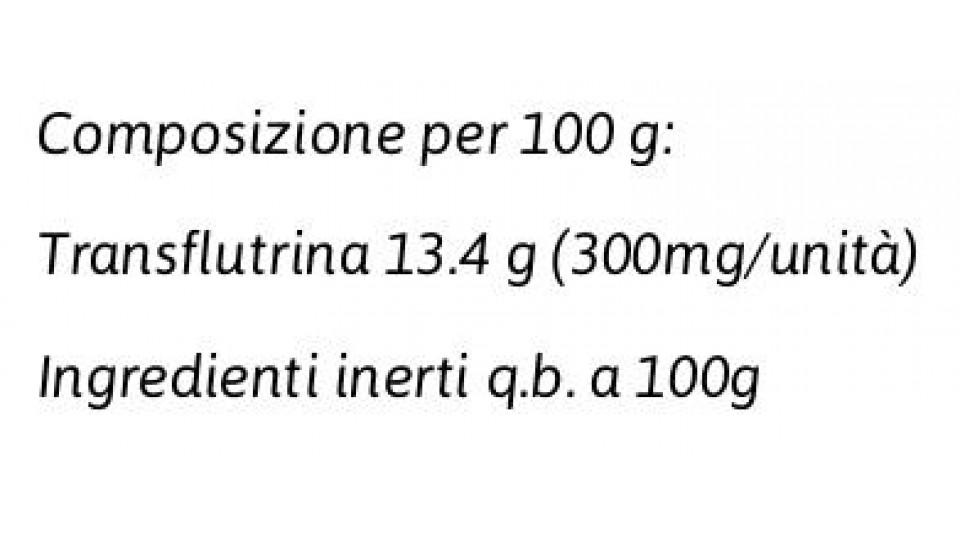 Composizione per 100 g:

Transflutrina 13.4 g (300mg/unità)

Ingredienti inerti q.b. a 100g